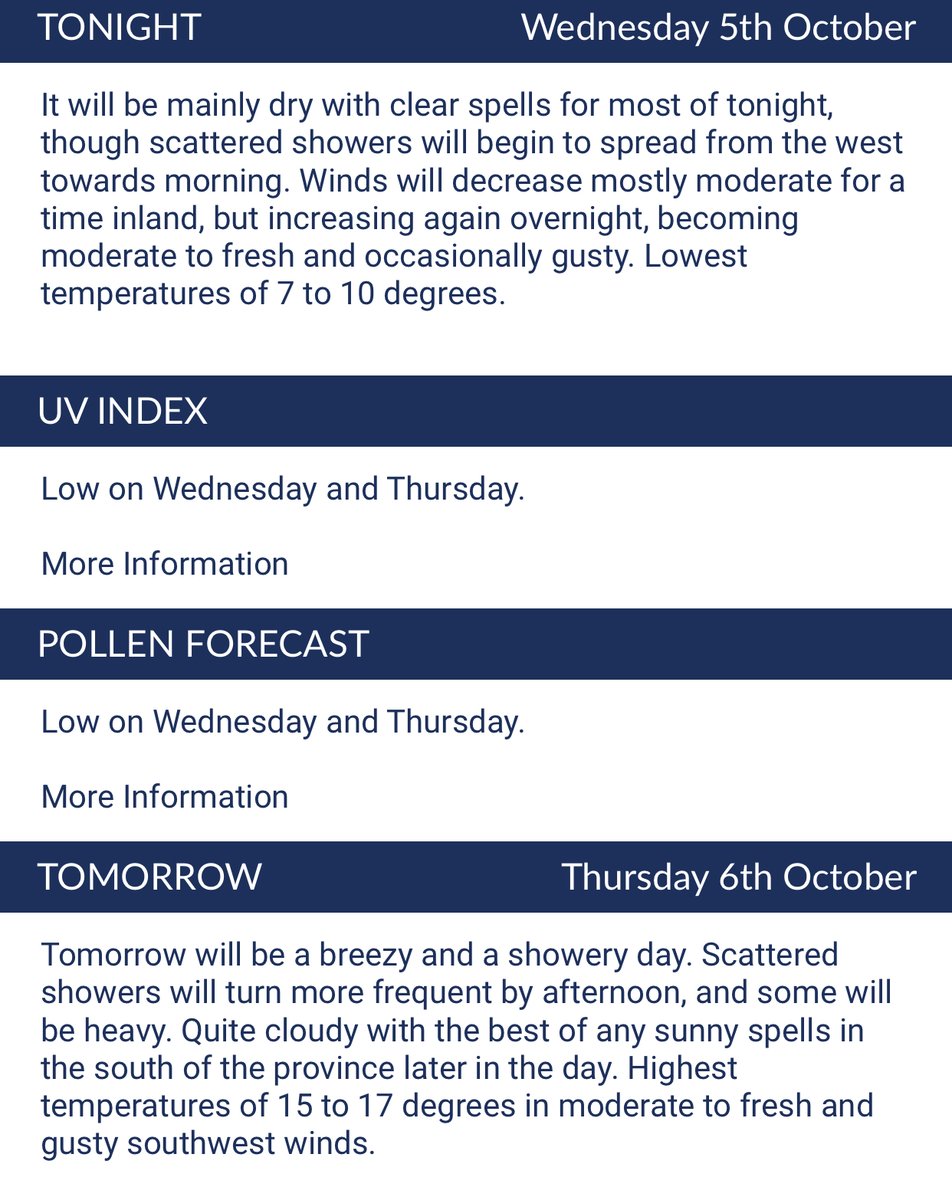 TONIGHT Wednesday 5th October

It will be mainly dry with clear spells for most of tonight, though scattered showers will begin to spread from the west towards morning. Winds will decrease mostly moderate for a time inland, but increasing again overnight, becoming moderate to fresh and occasionally gusty. Lowest temperatures of 7 to 10 degrees.

UV INDEX

Low on Wednesday and Thursday.

More Information

POLLEN FORECAST

Low on Wednesday and Thursday.

More Information

TOMORROW Thursday 6th October

Tomorrow will be a breezy and a showery day. Scattered showers will turn more frequent by afternoon, and some will be heavy. Quite cloudy with the best of any sunny spells in the south of the province later in the day. Highest temperatures of 15 to 17 degrees in moderate to fresh and gusty southwest winds.